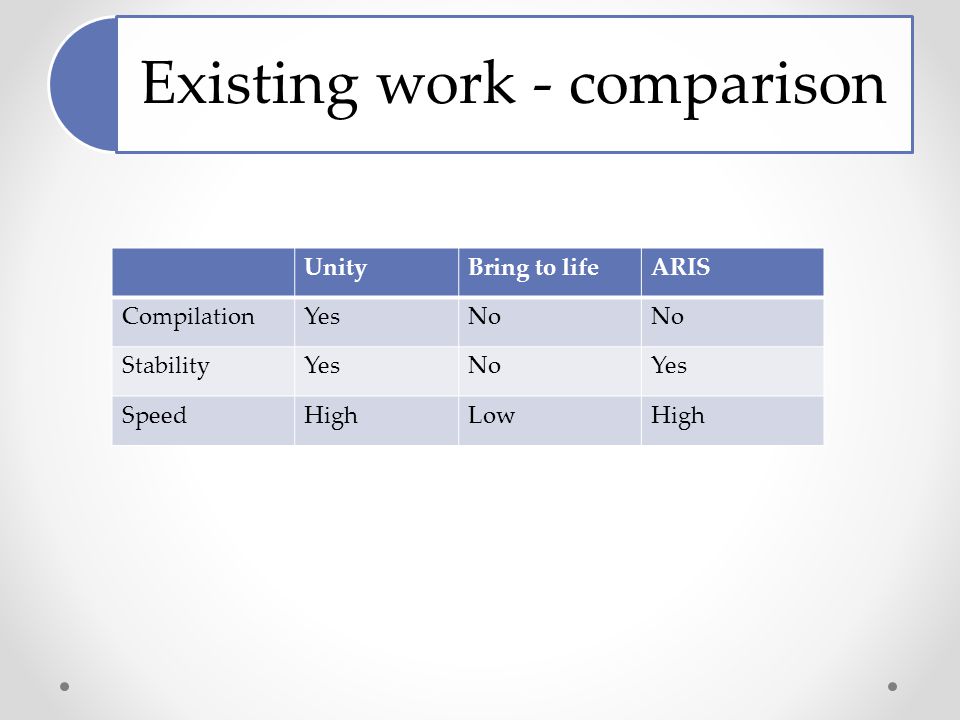 Existing work - comparison

| | Unity | Bring to life | ARIS |
|---|---|---|---|
| Compilation | Yes | No | No |
| Stability | Yes | No | Yes |
| Speed | High | Low | High |